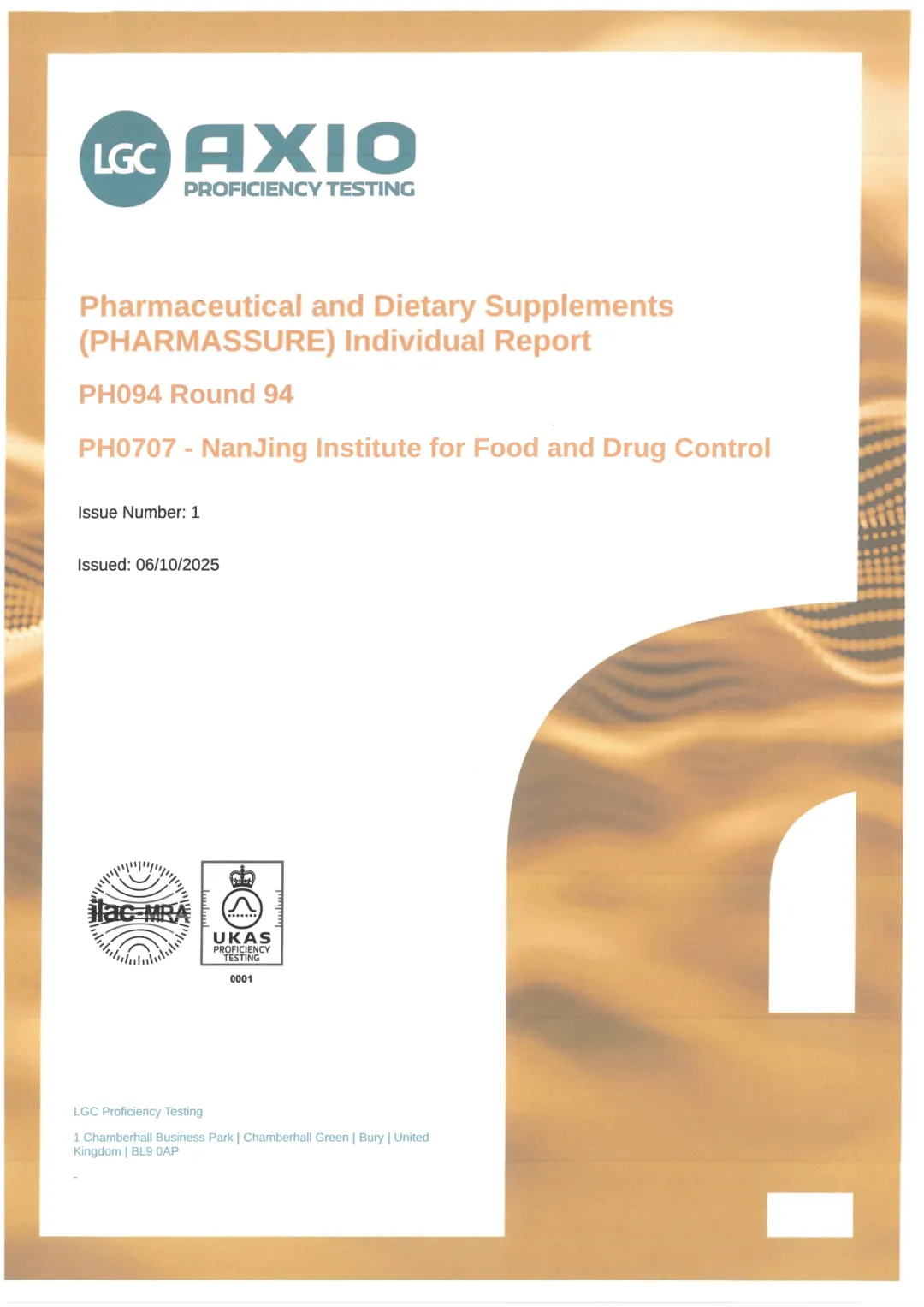 LGC AXIO
PROFICIENCY TESTING

Pharmaceutical and Dietary Supplements (PHARMASSURE) Individual Report

PH094 Round 94

PH0707 - NanJing Institute for Food and Drug Control

Issue Number: 1

Issued: 06/10/2025

ilac-MRA

UKAS
PROFICIENCY
TESTING
0001

LGC Proficiency Testing

1 Chamberhall Business Park | Chamberhall Green | Bury | United Kingdom | BL9 0AP

-